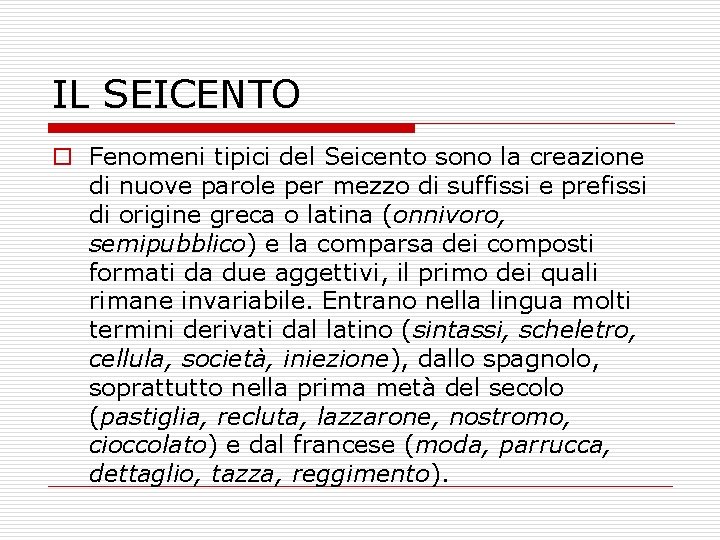 IL SEICENTO

☐ Fenomeni tipici del Seicento sono la creazione di nuove parole per mezzo di suffissi e prefissi di origine greca o latina (onnivoro, semipubblico) e la comparsa dei composti formati da due aggettivi, il primo dei quali rimane invariabile. Entrano nella lingua molti termini derivati dal latino (sintassi, scheletro, cellula, società, iniezione), dallo spagnolo, soprattutto nella prima metà del secolo (pastiglia, recluta, lazzarone, nostromo, cioccolato) e dal francese (moda, parrucca, dettaglio, tazza, reggimento).